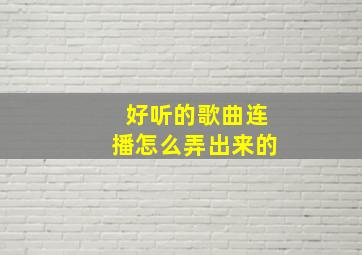 好听的歌曲连播怎么弄出来的